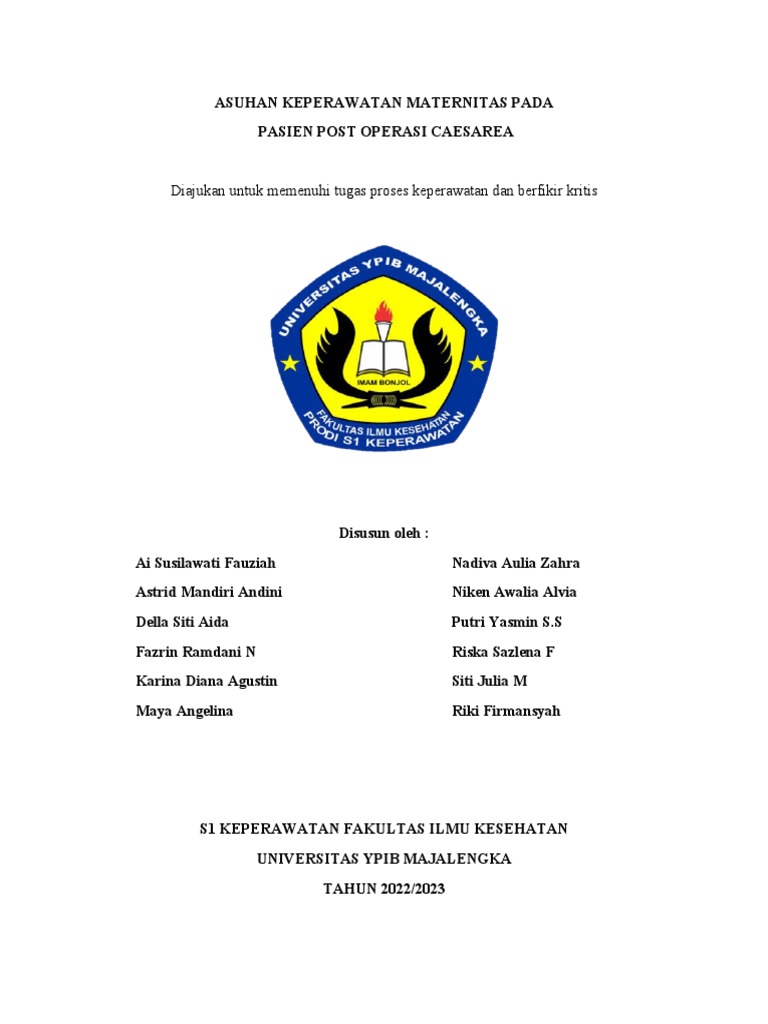 ASUHAN KEPERAWATAN MATERNITAS PADA
PASIEN POST OPERASI CAESAREA

Diajukan untuk memenuhi tugas proses keperawatan dan berfikir kritis

UNIVERSITAS YPIB MAJALENGKA
IMAM BONJOL
FAKULTAS ILMU KESEHATAN
PRODI S1 KEPERAWATAN

Disusun oleh :

Ai Susilawati Fauziah
Astrid Mandiri Andini
Della Siti Aida
Fazrin Ramdani N
Karina Diana Agustin
Maya Angelina

Nadiva Aulia Zahra
Niken Awalia Alvia
Putri Yasmin S.S
Riska Sazlena F
Siti Julia M
Riki Firmansyah

S1 KEPERAWATAN FAKULTAS ILMU KESEHATAN
UNIVERSITAS YPIB MAJALENGKA
TAHUN 2022/2023